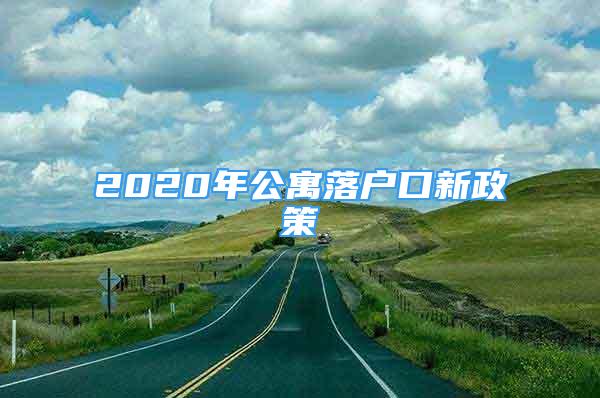 2020年公寓落户口新政策